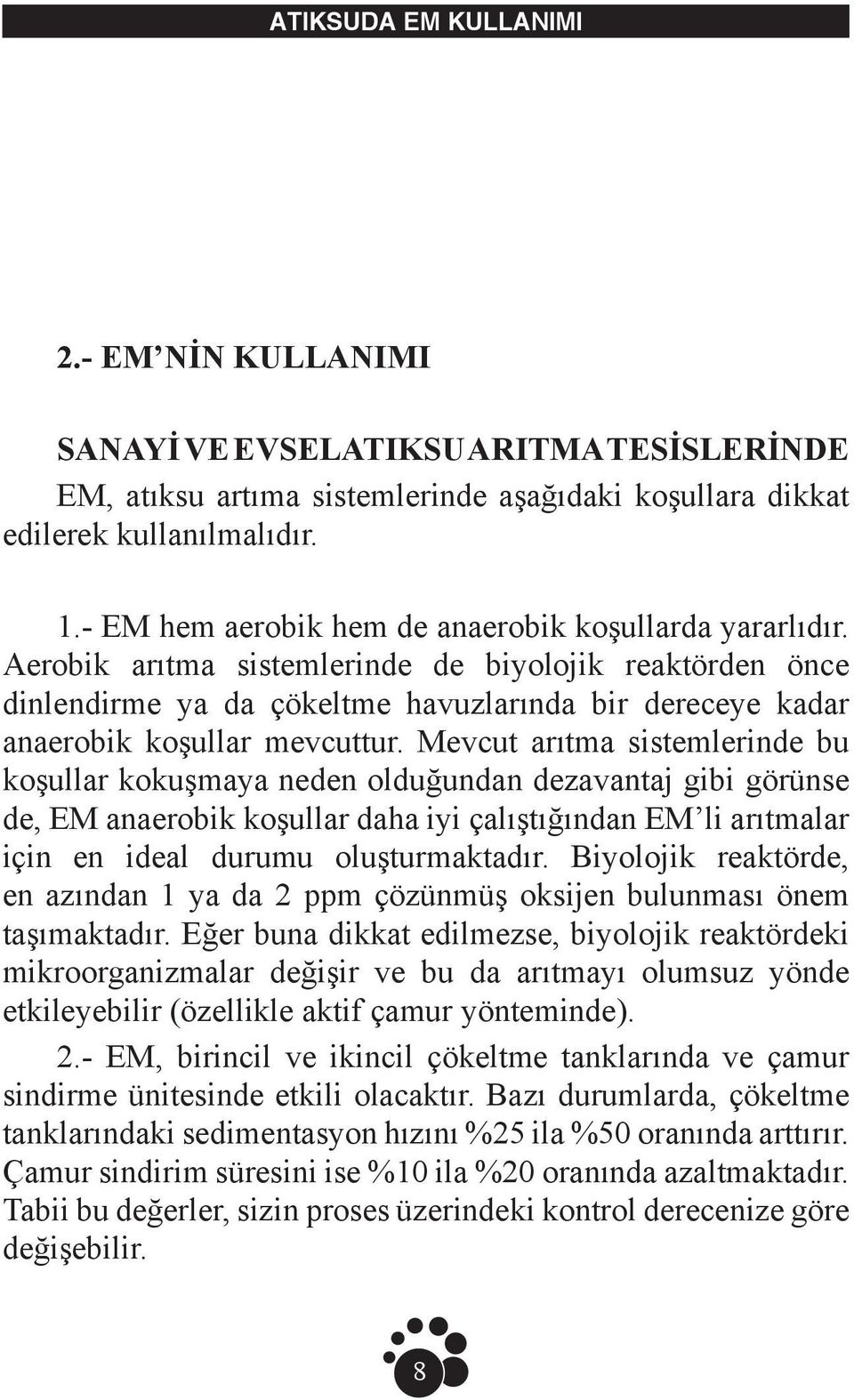 ATIKSUDA EM KULLANIMI

2.- EM'NİN KULLANIMI

SANAYİ VE EVSEL ATIKSU ARITMA TESİSLERİNDE
EM, atıksu artıma sistemlerinde aşağıdaki koşullara dikkat edilerek kullanılmalıdır.

1.- EM hem aerobik hem de anaerobik koşullarda yararlıdır. Aerobik arıtma sistemlerinde de biyolojik reaktörden önce dinlendirme ya da çökeltme havuzlarında bir dereceye kadar anaerobik koşullar mevcuttur. Mevcut arıtma sistemlerinde bu koşullar kokuşmaya neden olduğundan dezavantaj gibi görünse de, EM anaerobik koşullar daha iyi çalıştığından EM'li arıtmalar için en ideal durumu oluşturmaktadır. Biyolojik reaktörde, en azından 1 ya da 2 ppm çözünmüş oksijen bulunması önem taşımaktadır. Eğer buna dikkat edilmezse, biyolojik reaktördeki mikroorganizmalar değişir ve bu da arıtmayı olumsuz yönde etkileyebilir (özellikle aktif çamur yönteminde).

2.- EM, birincil ve ikincil çökeltme tanklarında ve çamur sindirme ünitesinde etkili olacaktır. Bazı durumlarda, çökeltme tanklarındaki sedimentasyon hızını %25 ila %50 oranında arttırır. Çamur sindirim süresini ise %10 ila %20 oranında azaltmaktadır. Tabii bu değerler, sizin proses üzerindeki kontrol derecenize göre değişebilir.

8